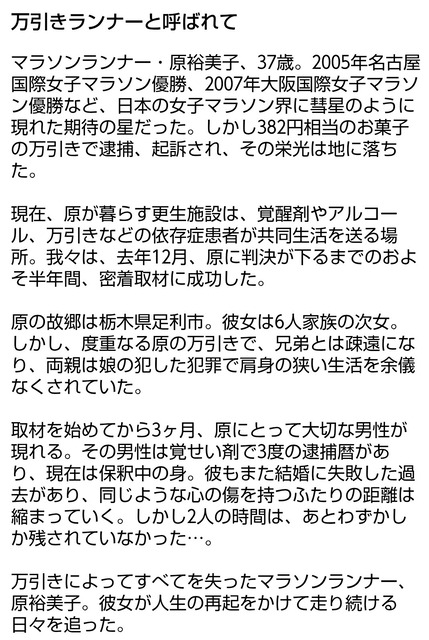 万引きランナーと呼ばれて

マラソンランナー・原裕美子、37歳。2005年名古屋国際女子マラソン優勝、2007年大阪国際女子マラソン優勝など、日本の女子マラソン界に彗星のように現れた期待の星だった。しかし382円相当のお菓子の万引きで逮捕、起訴され、その栄光は地に落ちた。

現在、原が暮らす更生施設は、覚醒剤やアルコール、万引きなどの依存症患者が共同生活を送る場所。我々は、去年12月、原に判決が下るまでのおよそ半年間、密着取材に成功した。

原の故郷は栃木県足利市。彼女は6人家族の次女。しかし、度重なる原の万引きで、兄弟とは疎遠になり、両親は娘の犯した犯罪で肩身の狭い生活を余儀なくされていた。

取材を始めてから3ヶ月、原にとって大切な男性が現れる。その男性は覚せい剤で3度の逮捕暦があり、現在は保釈中の身。彼もまた結婚に失敗した過去があり、同じような心の傷を持つふたりの距離は縮まっていく。しかし2人の時間は、あとわずかしか残されていなかった…。

万引きによってすべてを失ったマラソンランナー、原裕美子。彼女が人生の再起をかけて走り続ける日々を追った。